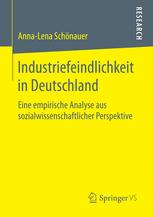 RESEARCH

Anna-Lena Schönauer

Industriefeindlichkeit in Deutschland

Eine empirische Analyse aus sozialwissenschaftlicher Perspektive

Springer VS